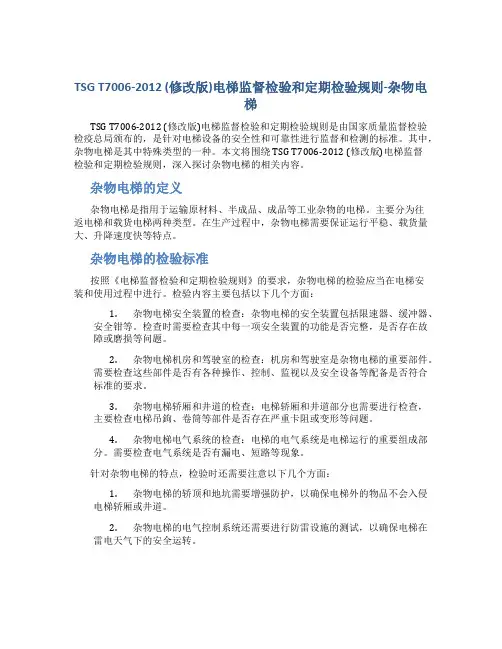 TSG T7006-2012 (修改版)电梯监督检验和定期检验规则-杂物电梯

TSG T7006-2012 (修改版)电梯监督检验和定期检验规则是由国家质量监督检验检疫总局颁布的，是针对电梯设备的安全性和可靠性进行监督和检测的标准。其中，杂物电梯是其中特殊类型的一种。本文将围绕TSG T7006-2012 (修改版)电梯监督检验和定期检验规则，深入探讨杂物电梯的相关内容。

杂物电梯的定义

杂物电梯是指用于运输原材料、半成品、成品等工业杂物的电梯。主要分为往返电梯和载货电梯两种类型。在生产过程中，杂物电梯需要保证运行平稳、载货量大、升降速度快等特点。

杂物电梯的检验标准

按照《电梯监督检验和定期检验规则》的要求，杂物电梯的检验应当在电梯安装和使用过程中进行。检验内容主要包括以下几个方面：

1. 杂物电梯安全装置的检查：杂物电梯的安全装置包括限速器、缓冲器、安全钳等。检查时需要检查其中每一项安全装置的功能是否完整，是否存在故障或磨损等问题。

2. 杂物电梯机房和驾驶室的检查：机房和驾驶室是杂物电梯的重要部件。需要检查这些部件是否有各种操作、控制、监视以及安全设备等配备是否符合标准的要求。

3. 杂物电梯轿厢和井道的检查：电梯轿厢和井道部分也需要进行检查，主要检查电梯吊钩、卷筒等部件是否存在严重卡阻或变形等问题。

4. 杂物电梯电气系统的检查：电梯的电气系统是电梯运行的重要组成部分。需要检查电气系统是否有漏电、短路等现象。

针对杂物电梯的特点，检验时还需要注意以下几个方面：

1. 杂物电梯的轿顶和地坑需要增强防护，以确保电梯外的物品不会入侵电梯轿厢或井道。

2. 杂物电梯的电气控制系统还需要进行防雷设施的测试，以确保电梯在雷电天气下的安全运转。